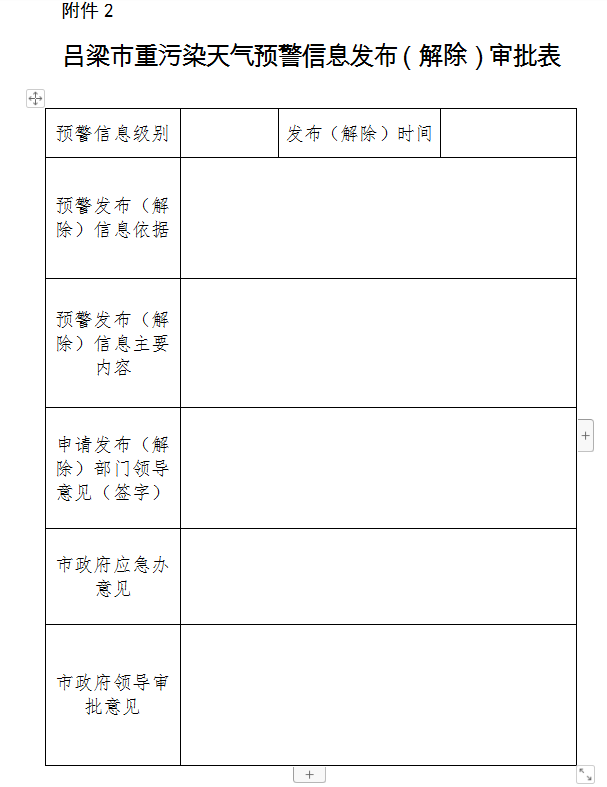 附件 2

吕梁市重污染天气预警信息发布（解除）审批表

| 预警信息级别 |  | 发布（解除）时间 |  |
|---|---|---|---|
| 预警发布（解除）信息依据 | | | |
| 预警发布（解除）信息主要内容 | | | |
| 申请发布（解除）部门领导意见（签字） | | | |
| 市政府应急办意见 | | | |
| 市政府领导审批意见 | | | |